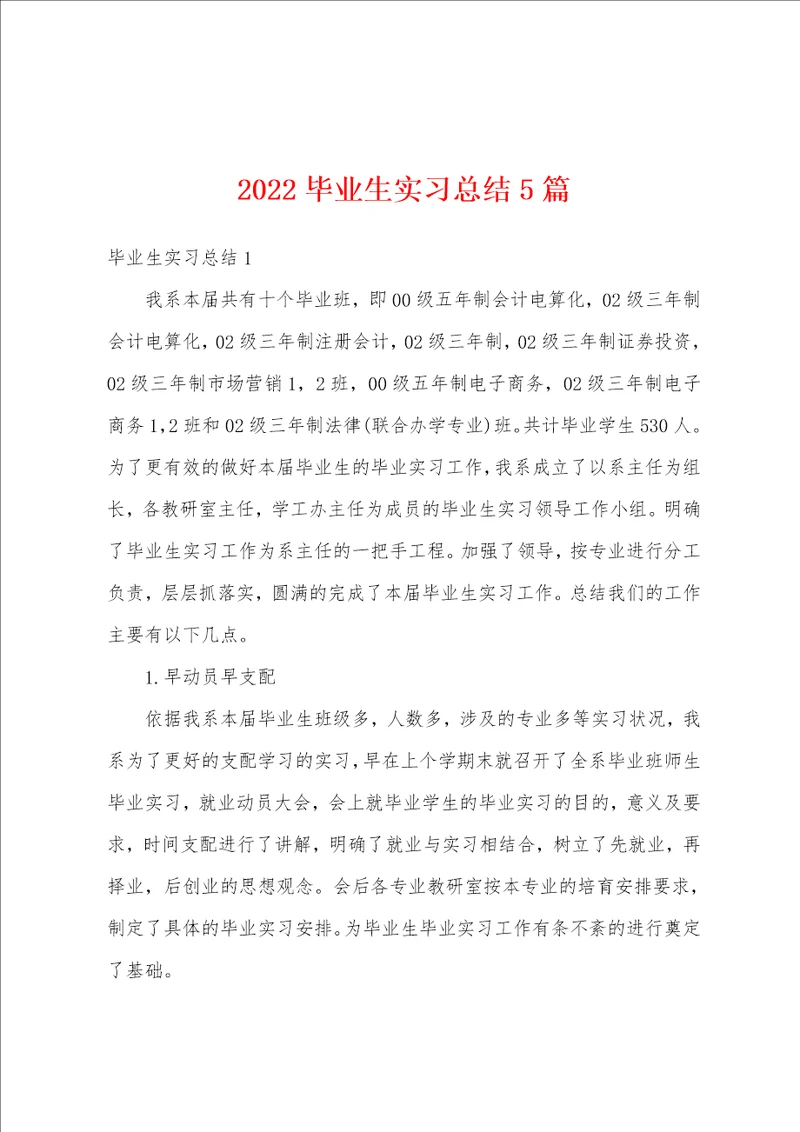 2022毕业生实习总结5篇

毕业生实习总结1

我系本届共有十个毕业班，即00级五年制会计电算化，02级三年制会计电算化，02级三年制注册会计，02级三年制，02级三年制证券投资，02级三年制市场营销1，2班，00级五年制电子商务，02级三年制电子商务1,2班和02级三年制法律(联合办学专业)班。共计毕业学生530人。为了更有效的做好本届毕业生的毕业实习工作，我系成立了以系主任为组长，各教研室主任，学工办主任为成员的毕业生实习领导工作小组。明确了毕业生实习工作为系主任的一把手工程。加强了领导，按专业进行分工负责，层层抓落实，圆满的完成了本届毕业生实习工作。总结我们的工作主要有以下几点。

1.早动员早支配

依据我系本届毕业生班级多，人数多，涉及的专业多等实习状况，我系为了更好的支配学习的实习，早在上个学期末就召开了全系毕业班师生毕业实习，就业动员大会，会上就毕业学生的毕业实习的目的，意义及要求，时间支配进行了讲解，明确了就业与实习相结合，树立了先就业，再择业，后创业的思想观念。会后各专业教研室按本专业的培育安排要求，制定了具体的毕业实习安排。为毕业生毕业实习工作有条不紊的进行奠定了基础。